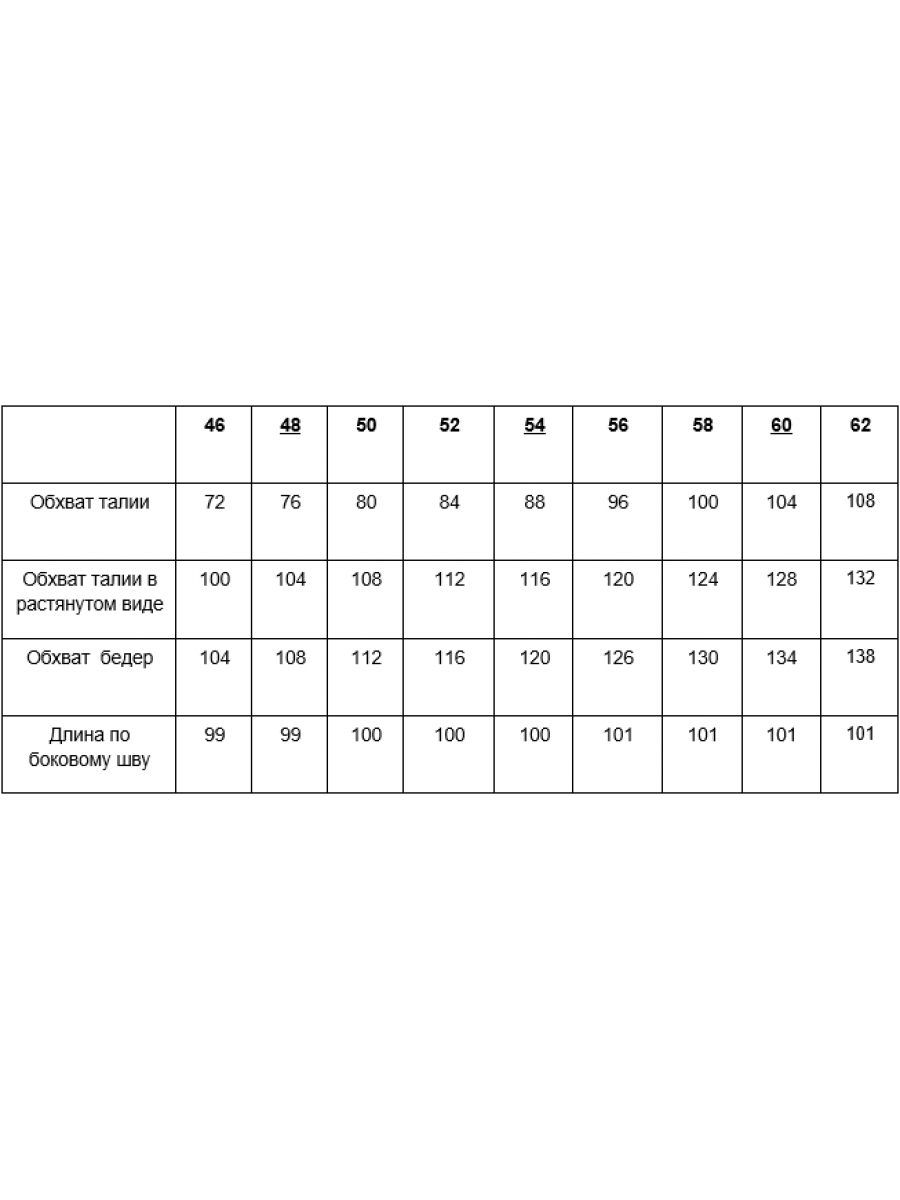 | | 46 | 48 | 50 | 52 | 54 | 56 | 58 | 60 | 62 |
|---|---|---|---|---|---|---|---|---|---|
| Обхват талии | 72 | 76 | 80 | 84 | 88 | 96 | 100 | 104 | 108 |
| Обхват талии в растянутом виде | 100 | 104 | 108 | 112 | 116 | 120 | 124 | 128 | 132 |
| Обхват бедер | 104 | 108 | 112 | 116 | 120 | 126 | 130 | 134 | 138 |
| Длина по боковому шву | 99 | 99 | 100 | 100 | 100 | 101 | 101 | 101 | 101 |